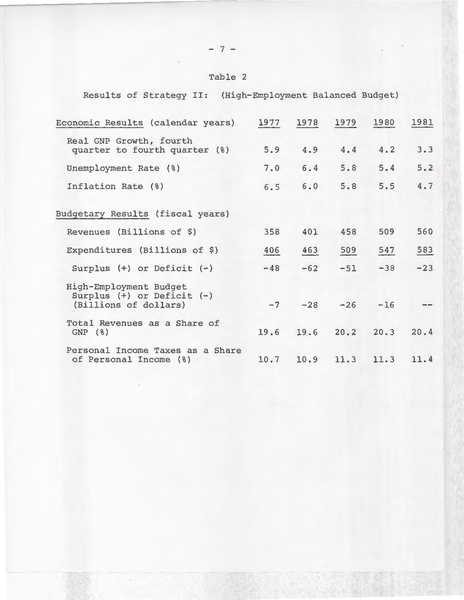 - 7 -

Table 2

Results of Strategy II: (High-Employment Balanced Budget)

| Economic Results (calendar years) | 1977 | 1978 | 1979 | 1980 | 1981 |
|---|---|---|---|---|---|
| Real GNP Growth, fourth quarter to fourth quarter (%) | 5.9 | 4.9 | 4.4 | 4.2 | 3.3 |
| Unemployment Rate (%) | 7.0 | 6.4 | 5.8 | 5.4 | 5.2 |
| Inflation Rate (%) | 6.5 | 6.0 | 5.8 | 5.5 | 4.7 |
| Budgetary Results (fiscal years) | | | | | |
| Revenues (Billions of $) | 358 | 401 | 458 | 509 | 560 |
| Expenditures (Billions of $) | 406 | 463 | 509 | 547 | 583 |
| Surplus (+) or Deficit (-) | -48 | -62 | -51 | -38 | -23 |
| High-Employment Budget Surplus (+) or Deficit (-) (Billions of dollars) | -7 | -28 | -26 | -16 | -- |
| Total Revenues as a Share of GNP (%) | 19.6 | 19.6 | 20.2 | 20.3 | 20.4 |
| Personal Income Taxes as a Share of Personal Income (%) | 10.7 | 10.9 | 11.3 | 11.3 | 11.4 |